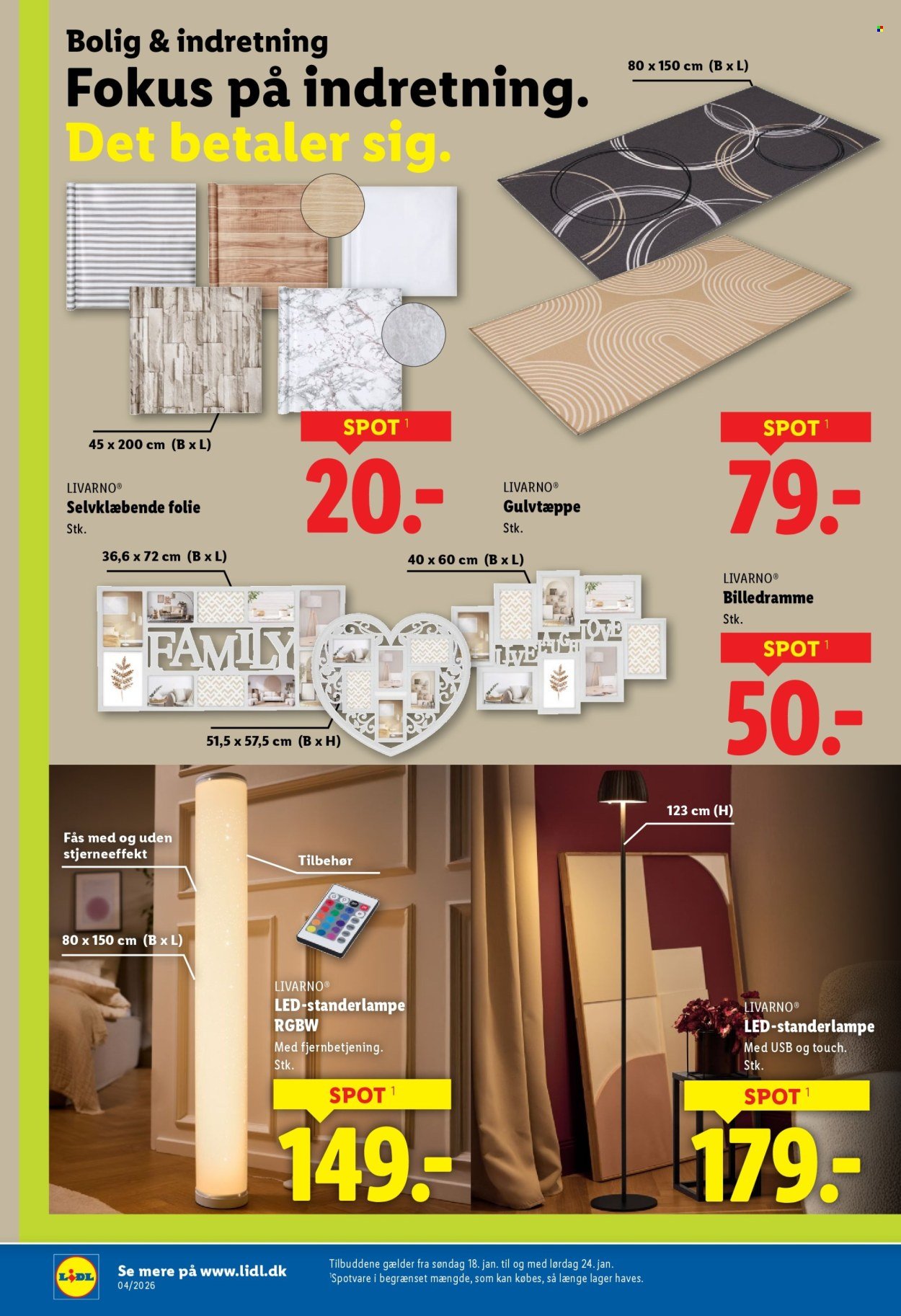 Bolig & indretning
Fokus på indretning.
Det betaler sig.

80 x 150 cm (B x L)

45 x 200 cm (B x L)

LIVARNO®
Selvklæbende folie
Stk.

SPOT $^1$
20.-

LIVARNO®
Gulvtæppe
Stk.

SPOT $^1$
79.-

36,6 x 72 cm (B x L)

40 x 60 cm (B x L)

FAMILY

LIVE LAUGH LOVE

51,5 x 57,5 cm (B x H)

LIVARNO®
Billedramme
Stk.

SPOT $^1$
50.-

Fås med og uden stjerneeffekt

Tilbehør

80 x 150 cm (B x L)

LIVARNO®
LED-standerlampe RGBW
Med fjernbetjening.
Stk.

SPOT $^1$
149.-

123 cm (H)

LIVARNO®
LED-standerlampe
Med USB og touch.
Stk.

SPOT $^1$
179.-

LIDL
Se mere på www.lidl.dk
04/2026

Tilbuddene gælder fra søndag 18. jan. til og med lørdag 24. jan.
$^1$Spotvare i begrænset mængde, som kan købes, så længe lager haves.